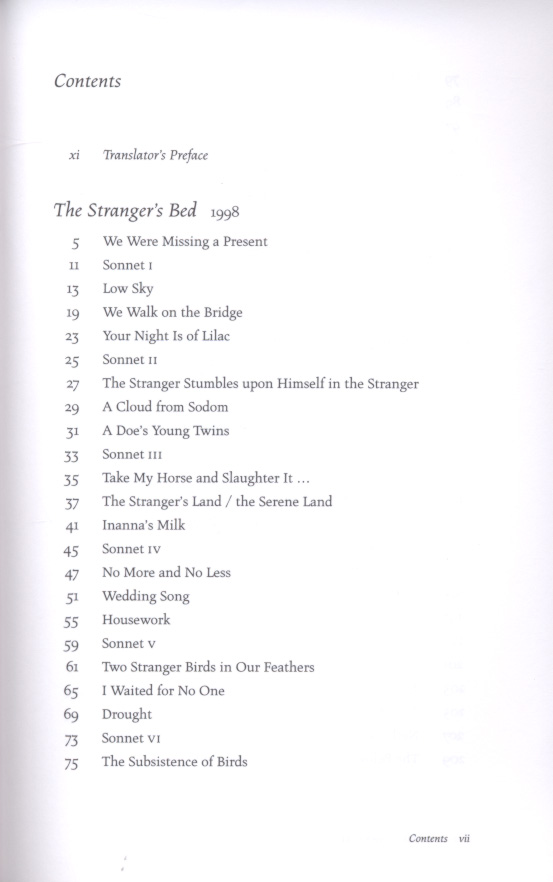 Contents

xi Translator's Preface

The Stranger's Bed 1998

5 We Were Missing a Present
11 Sonnet I
13 Low Sky
19 We Walk on the Bridge
23 Your Night Is of Lilac
25 Sonnet II
27 The Stranger Stumbles upon Himself in the Stranger
29 A Cloud from Sodom
31 A Doe's Young Twins
33 Sonnet III
35 Take My Horse and Slaughter It ...
37 The Stranger's Land / the Serene Land
41 Inanna's Milk
45 Sonnet IV
47 No More and No Less
51 Wedding Song
55 Housework
59 Sonnet V
61 Two Stranger Birds in Our Feathers
65 I Waited for No One
69 Drought
73 Sonnet VI
75 The Subsistence of Birds

Contents vii